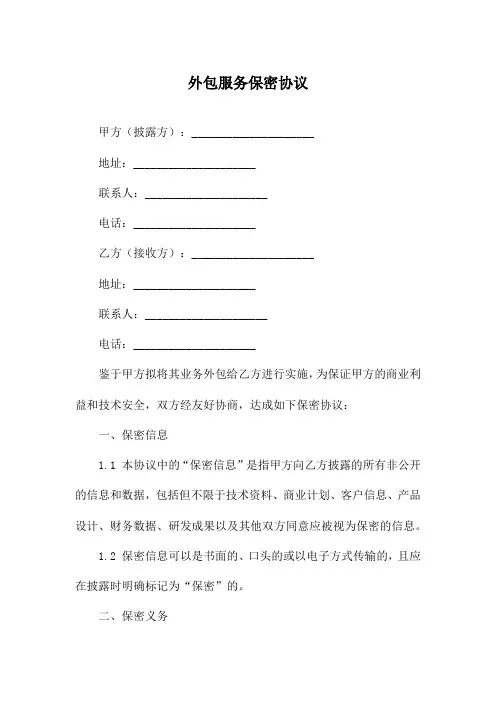 外包服务保密协议

甲方（披露方）：____________________

地址：____________________

联系人：____________________

电话：____________________

乙方（接收方）：____________________

地址：____________________

联系人：____________________

电话：____________________

鉴于甲方拟将其业务外包给乙方进行实施，为保证甲方的商业利益和技术安全，双方经友好协商，达成如下保密协议：

一、保密信息

1.1 本协议中的“保密信息”是指甲方向乙方披露的所有非公开的信息和数据，包括但不限于技术资料、商业计划、客户信息、产品设计、财务数据、研发成果以及其他双方同意应被视为保密的信息。

1.2 保密信息可以是书面的、口头的或以电子方式传输的，且应在披露时明确标记为“保密”的。

二、保密义务